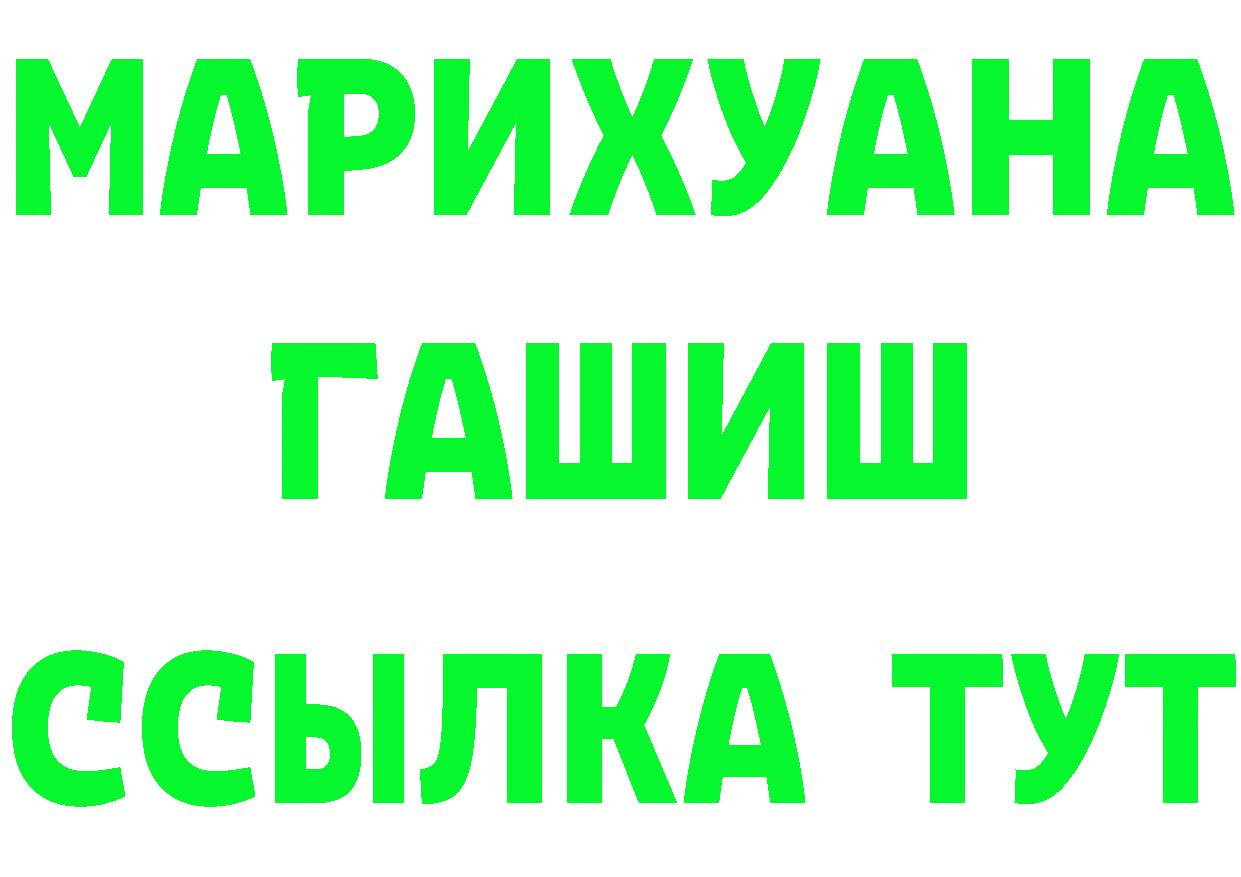 МАРИХУАНА
ГАШИШ
ССЫЛКА ТУТ